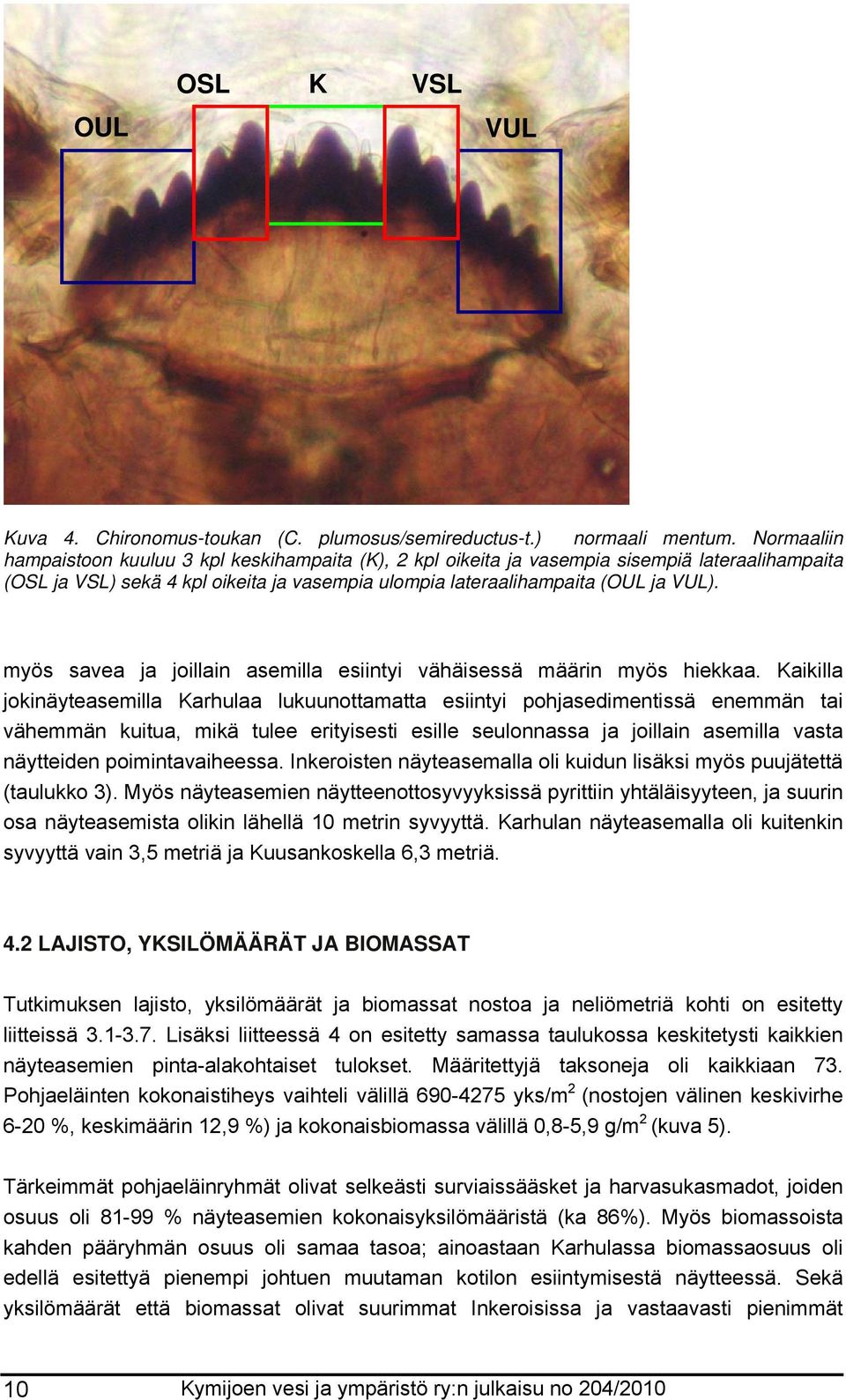 OSL K VSL
OUL VUL

Kuva 4. Chironomus-toukan (C. plumosus/semireductus-t.) normaali mentum. Normaaliin hampaistoon kuuluu 3 kpl keskihampaita (K), 2 kpl oikeita ja vasempia sisempiä lateraalihampaita (OSL ja VSL) sekä 4 kpl oikeita ja vasempia ulompia lateraalihampaita (OUL ja VUL).

myös savea ja joillain asemilla esiintyi vähäisessä määrin myös hiekkaa. Kaikilla jokinäyteasemilla Karhulaa lukuunottamatta esiintyi pohjasedimentissä enemmän tai vähemmän kuitua, mikä tulee erityisesti esille seulonnassa ja joillain asemilla vasta näytteiden poimintavaiheessa. Inkeroisten näyteasemalla oli kuidun lisäksi myös puujätettä (taulukko 3). Myös näyteasemien näytteenottosyvyyksissä pyrittiin yhtäläisyyteen, ja suurin osa näyteasemista olikin lähellä 10 metrin syvyyttä. Karhulan näyteasemalla oli kuitenkin syvyyttä vain 3,5 metriä ja Kuusankoskella 6,3 metriä.

4.2 LAJISTO, YKSILÖMÄÄRÄT JA BIOMASSAT

Tutkimuksen lajisto, yksilömäärät ja biomassat nostoa ja neliömetriä kohti on esitetty liitteissä 3.1-3.7. Lisäksi liitteessä 4 on esitetty samassa taulukossa keskitetysti kaikkien näyteasemien pinta-alakohtaiset tulokset. Määritettyjä taksoneja oli kaikkiaan 73. Pohjaeläinten kokonaistiheys vaihteli välillä 690-4275 yks/m$^2$ (nostojen välinen keskivirhe 6-20 %, keskimäärin 12,9 %) ja kokonaisbiomassa välillä 0,8-5,9 g/m$^2$ (kuva 5).

Tärkeimmät pohjaeläinryhmät olivat selkeästi surviaissääsket ja harvasukasmadot, joiden osuus oli 81-99 % näyteasemien kokonaisyksilömääristä (ka 86%). Myös biomassoista kahden pääryhmän osuus oli samaa tasoa; ainoastaan Karhulassa biomassaosuus oli edellä esitettyä pienempi johtuen muutaman kotilon esiintymisestä näytteessä. Sekä yksilömäärät että biomassat olivat suurimmat Inkeroisissa ja vastaavasti pienimmät

10 Kymijoen vesi ja ympäristö ry:n julkaisu no 204/2010